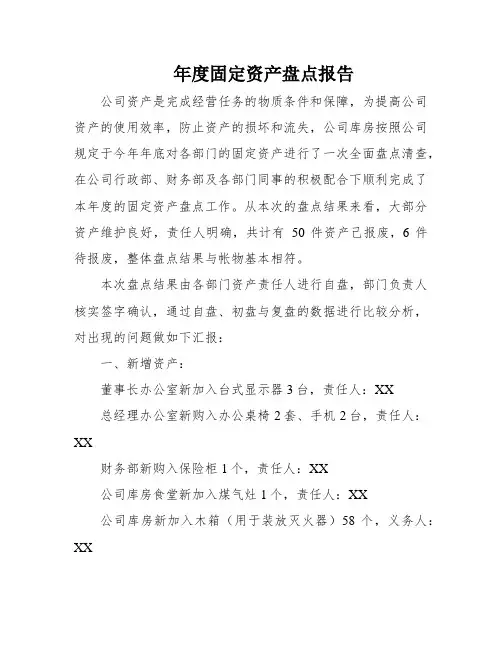 年度固定资产盘点报告

公司资产是完成经营任务的物质条件和保障，为提高公司资产的使用效率，防止资产的损坏和流失，公司库房按照公司规定于今年年底对各部门的固定资产进行了一次全面盘点清查，在公司行政部、财务部及各部门同事的积极配合下顺利完成了本年度的固定资产盘点工作。从本次的盘点结果来看，大部分资产维护良好，责任人明确，共计有 50 件资产已报废，6 件待报废，整体盘点结果与帐物基本相符。

本次盘点结果由各部门资产责任人进行自盘，部门负责人核实签字确认，通过自盘、初盘与复盘的数据进行比较分析，对出现的问题做如下汇报：

一、新增资产：

董事长办公室新加入台式显示器 3 台，责任人：XX

总经理办公室新购入办公桌椅 2 套、手机 2 台，责任人：XX

财务部新购入保险柜 1 个，责任人：XX

公司库房食堂新加入煤气灶 1 个，责任人：XX

公司库房新加入木箱（用于装放灭火器）58 个，义务人：XX